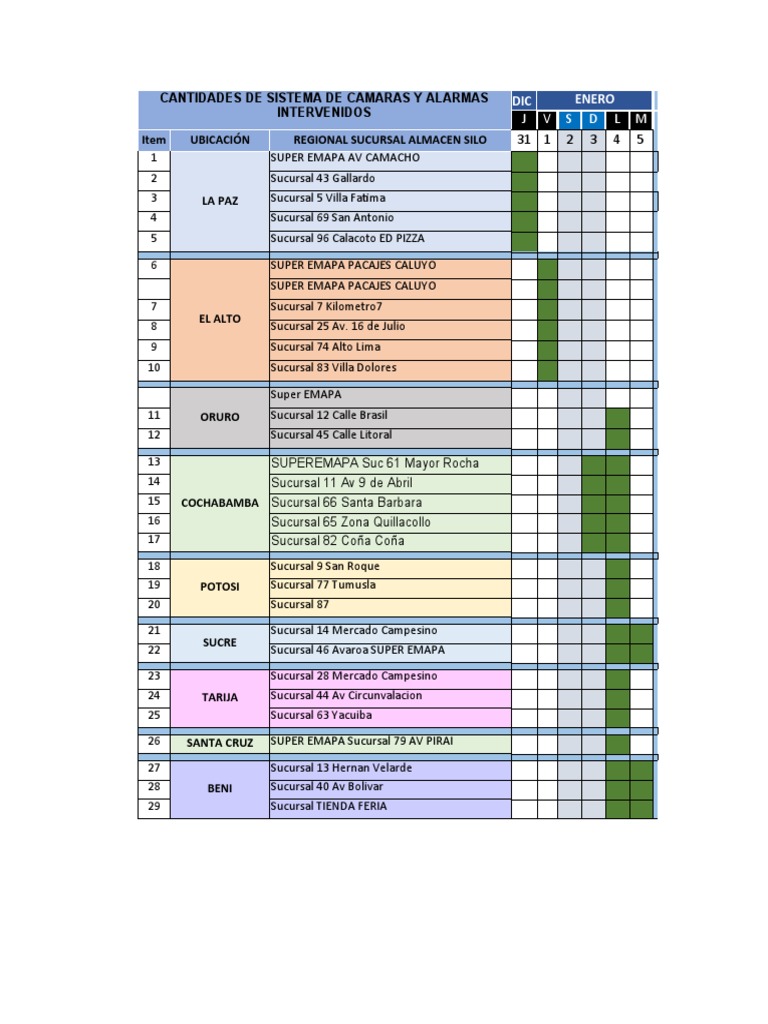 CANTIDADES DE SISTEMA DE CAMARAS Y ALARMAS INTERVENIDOS

| | | | DIC | ENERO | | | | |
|---|---|---|---|---|---|---|---|---|
| | | | J | V | S | D | L | M |
| Item | UBICACIÓN | REGIONAL SUCURSAL ALMACEN SILO | 31 | 1 | 2 | 3 | 4 | 5 |
| 1 | LA PAZ | SUPER EMAPA AV CAMACHO | | | | | | |
| 2 | | Sucursal 43 Gallardo | | | | | | |
| 3 | | Sucursal 5 Villa Fatima | | | | | | |
| 4 | | Sucursal 69 San Antonio | | | | | | |
| 5 | | Sucursal 96 Calacoto ED PIZZA | | | | | | |
| 6 | EL ALTO | SUPER EMAPA PACAJES CALUYO | | | | | | |
| | | SUPER EMAPA PACAJES CALUYO | | | | | | |
| 7 | | Sucursal 7 Kilometro7 | | | | | | |
| 8 | | Sucursal 25 Av. 16 de Julio | | | | | | |
| 9 | | Sucursal 74 Alto Lima | | | | | | |
| 10 | | Sucursal 83 Villa Dolores | | | | | | |
| | ORURO | Super EMAPA | | | | | | |
| 11 | | Sucursal 12 Calle Brasil | | | | | | |
| 12 | | Sucursal 45 Calle Litoral | | | | | | |
| 13 | COCHABAMBA | SUPEREMAPA Suc 61 Mayor Rocha | | | | | | |
| 14 | | Sucursal 11 Av 9 de Abril | | | | | | |
| 15 | | Sucursal 66 Santa Barbara | | | | | | |
| 16 | | Sucursal 65 Zona Quillacollo | | | | | | |
| 17 | | Sucursal 82 Coña Coña | | | | | | |
| 18 | POTOSI | Sucursal 9 San Roque | | | | | | |
| 19 | | Sucursal 77 Tumusla | | | | | | |
| 20 | | Sucursal 87 | | | | | | |
| 21 | SUCRE | Sucursal 14 Mercado Campesino | | | | | | |
| 22 | | Sucursal 46 Avaroa SUPER EMAPA | | | | | | |
| 23 | TARIJA | Sucursal 28 Mercado Campesino | | | | | | |
| 24 | | Sucursal 44 Av Circunvalacion | | | | | | |
| 25 | | Sucursal 63 Yacuiba | | | | | | |
| 26 | SANTA CRUZ | SUPER EMAPA Sucursal 79 AV PIRAI | | | | | | |
| 27 | BENI | Sucursal 13 Hernan Velarde | | | | | | |
| 28 | | Sucursal 40 Av Bolivar | | | | | | |
| 29 | | Sucursal TIENDA FERIA | | | | | | |